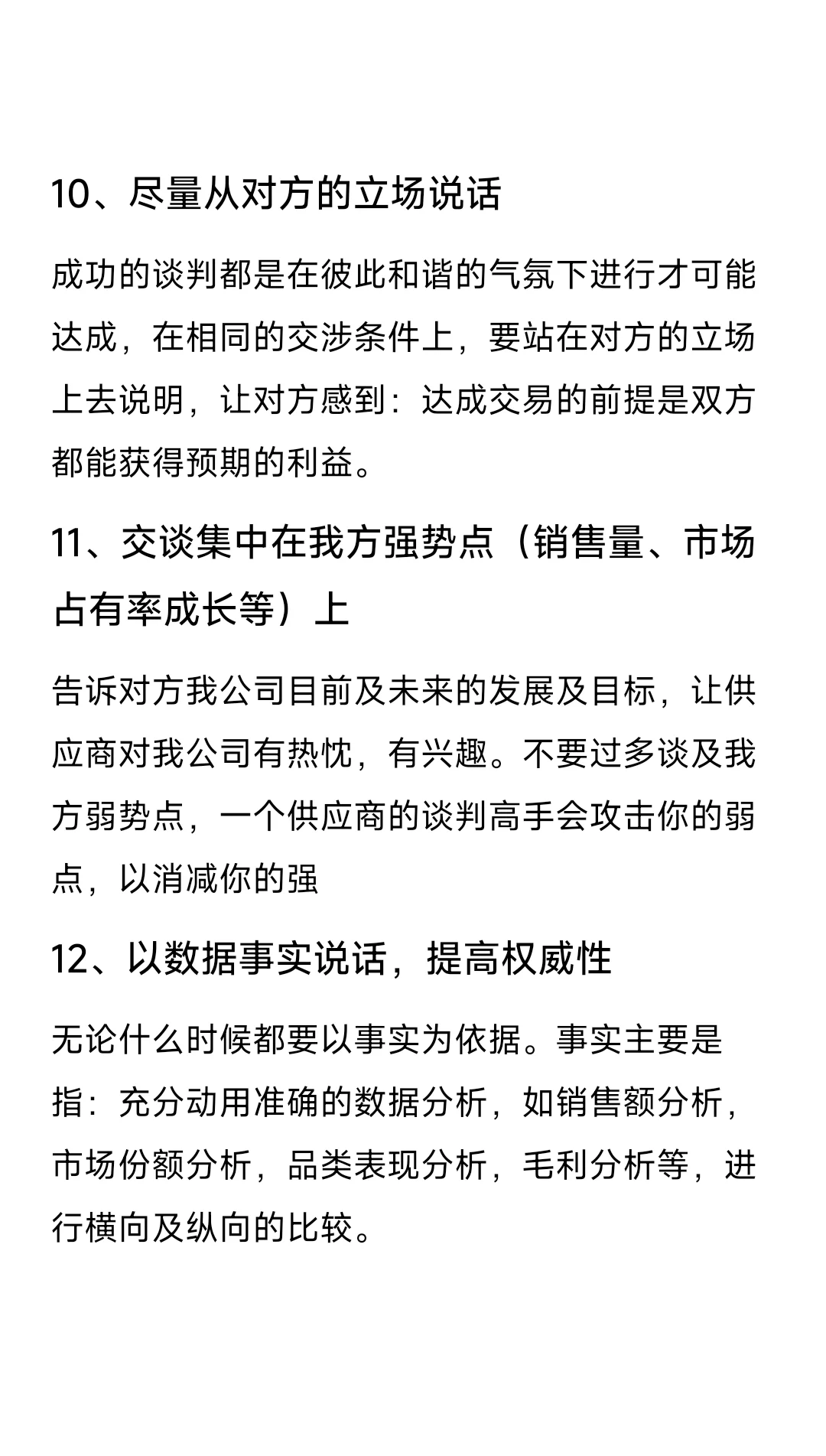 10、尽量从对方的立场说话

成功的谈判都是在彼此和谐的气氛下进行才可能达成，在相同的交涉条件上，要站在对方的立场上去说明，让对方感到：达成交易的前提是双方都能获得预期的利益。

11、交谈集中在我方强势点（销售量、市场占有率成长等）上

告诉对方我公司目前及未来的发展及目标，让供应商对我公司有热忱，有兴趣。不要过多谈及我方弱势点，一个供应商的谈判高手会攻击你的弱点，以消减你的强

12、以数据事实说话，提高权威性

无论什么时候都要以事实为依据。事实主要是指：充分动用准确的数据分析，如销售额分析，市场份额分析，品类表现分析，毛利分析等，进行横向及纵向的比较。